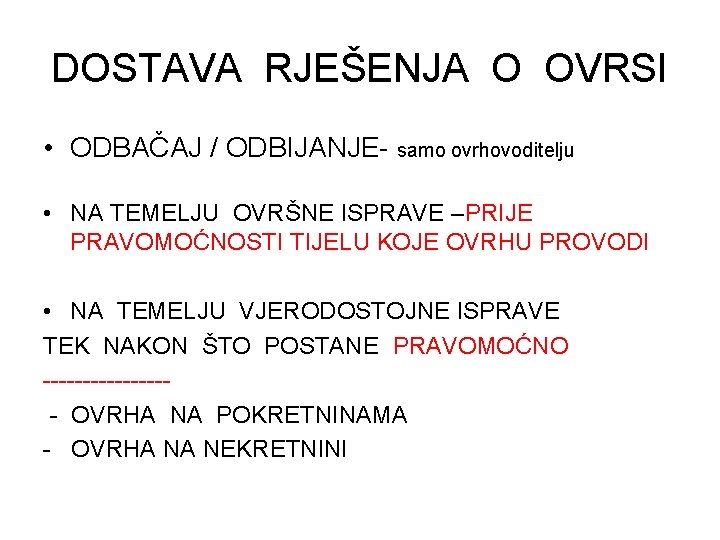 DOSTAVA RJEŠENJA O OVRSI

• ODBAČAJ / ODBIJANJE- samo ovrhovoditelju

• NA TEMELJU OVRŠNE ISPRAVE –PRIJE PRAVOMOĆNOSTI TIJELU KOJE OVRHU PROVODI

• NA TEMELJU VJERODOSTOJNE ISPRAVE
TEK NAKON ŠTO POSTANE PRAVOMOĆNO
----------------
- OVRHA NA POKRETNINAMA
- OVRHA NA NEKRETNINI